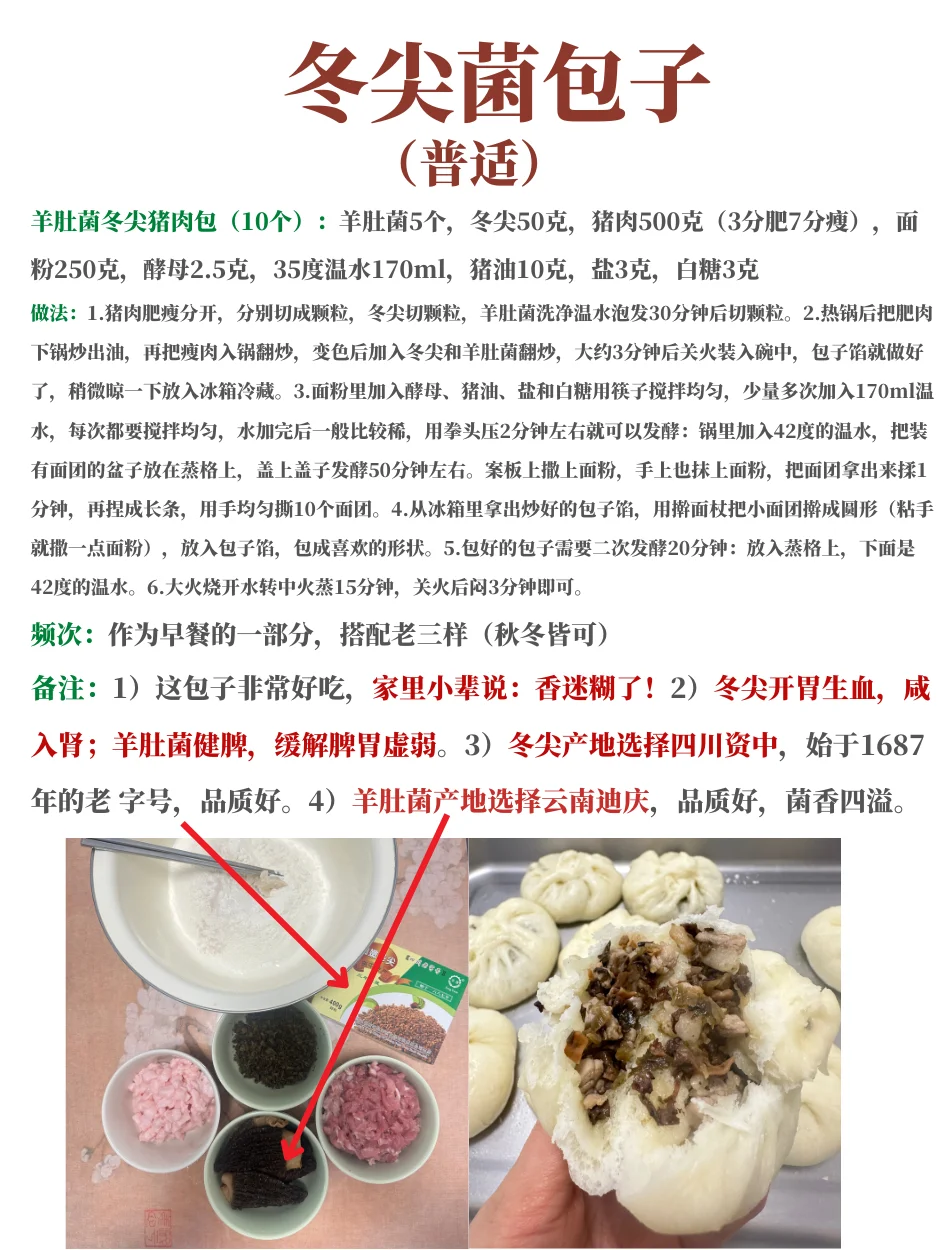 冬尖菌包子

（普适）

羊肚菌冬尖猪肉包（10个）：羊肚菌5个，冬尖50克，猪肉500克（3分肥7分瘦），面粉250克，酵母2.5克，35度温水170ml，猪油10克，盐3克，白糖3克

做法：1.猪肉肥瘦分开，分别切成颗粒，冬尖切颗粒，羊肚菌洗净温水泡发30分钟后切颗粒。2.热锅后把肥肉下锅炒出油，再把瘦肉入锅翻炒，变色后加入冬尖和羊肚菌翻炒，大约3分钟后关火装入碗中，包子馅就做好了，稍微晾一下放入冰箱冷藏。3.面粉里加入酵母、猪油、盐和白糖用筷子搅拌均匀，少量多次加入170ml温水，每次都要搅拌均匀，水加完后一般比较稀，用拳头压2分钟左右就可以发酵：锅里加入42度的温水，把装有面团的盆子放在蒸格上，盖上盖子发酵50分钟左右。案板上撒上面粉，手上也抹上面粉，把面团拿出来揉1分钟，再捏成长条，用手均匀撕10个面团。4.从冰箱里拿出炒好的包子馅，用擀面杖把小面团擀成圆形（粘手就撒一点面粉），放入包子馅，包成喜欢的形状。5.包好的包子需要二次发酵20分钟：放入蒸格上，下面是42度的温水。6.大火烧开水转中火蒸15分钟，关火后闷3分钟即可。

频次：作为早餐的一部分，搭配老三样（秋冬皆可）

备注：1）这包子非常好吃，家里小辈说：香迷糊了！2）冬尖开胃生血，咸入肾；羊肚菌健脾，缓解脾胃虚弱。3）冬尖产地选择四川资中，始于1687年的老 字号，品质好。4）羊肚菌产地选择云南迪庆，品质好，菌香四溢。